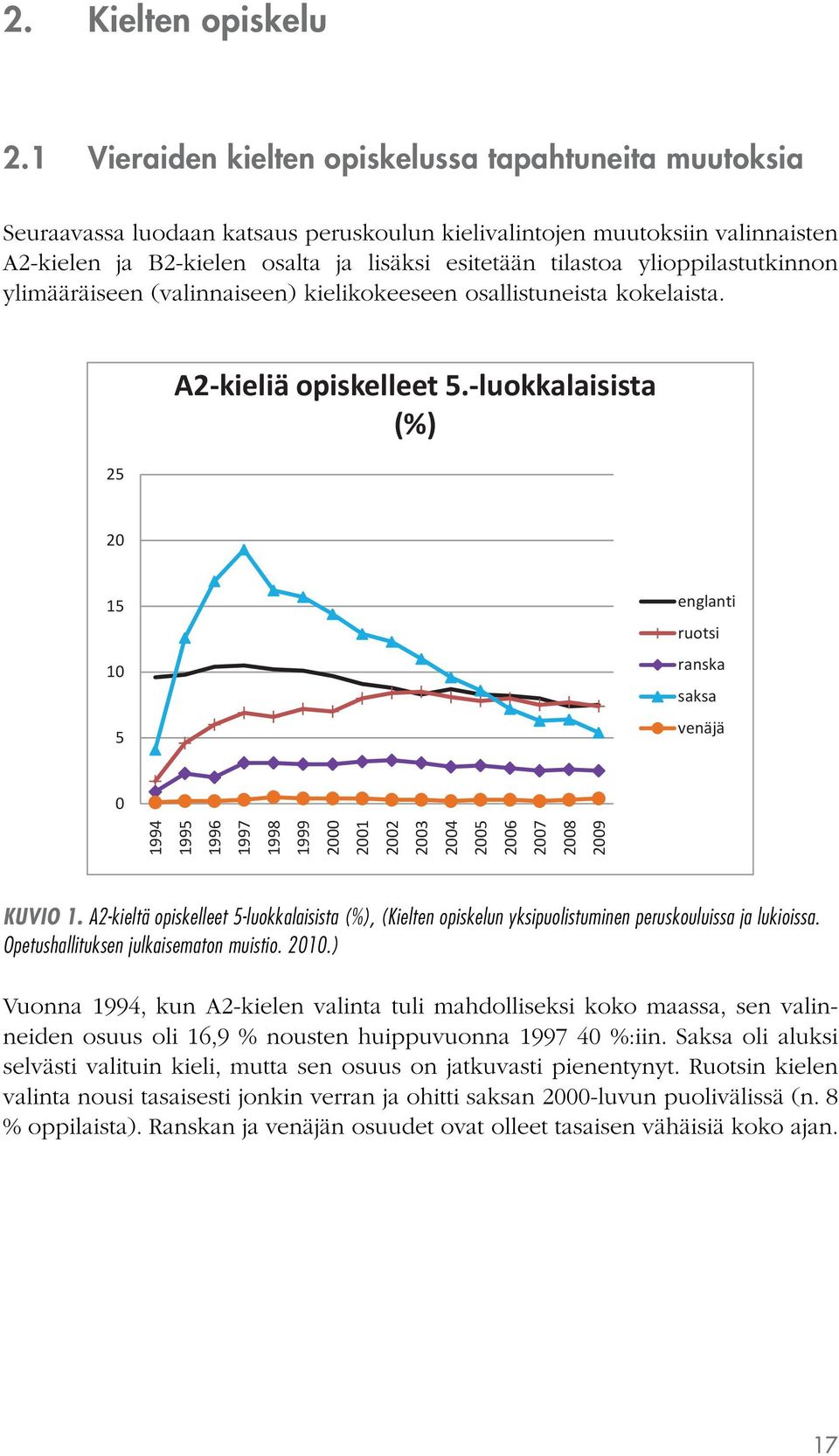 2. Kielten opiskelu

2.1 Vieraiden kielten opiskelussa tapahtuneita muutoksia

Seuraavassa luodaan katsaus peruskoulun kielivalintojen muutoksiin valinnaisten A2-kielen ja B2-kielen osalta ja lisäksi esitetään tilastoa ylioppilastutkinnon ylimääräiseen (valinnaiseen) kielikokeeseen osallistuneista kokelaista.

A2-kieliä opiskelleet 5.-luokkalaisista (%)

25
20
15
10
5
0

1994 1995 1996 1997 1998 1999 2000 2001 2002 2003 2004 2005 2006 2007 2008 2009

englanti
ruotsi
ranska
saksa
venäjä

KUVIO 1. A2-kieltä opiskelleet 5-luokkalaisista (%), (Kielten opiskelun yksipuolistuminen peruskouluissa ja lukioissa. Opetushallituksen julkaisematon muistio. 2010.)

Vuonna 1994, kun A2-kielen valinta tuli mahdolliseksi koko maassa, sen valinneiden osuus oli 16,9 % nousten huippuvuonna 1997 40 %:iin. Saksa oli aluksi selvästi valituin kieli, mutta sen osuus on jatkuvasti pienentynyt. Ruotsin kielen valinta nousi tasaisesti jonkin verran ja ohitti saksan 2000-luvun puolivälissä (n. 8 % oppilaista). Ranskan ja venäjän osuudet ovat olleet tasaisen vähäisiä koko ajan.

17